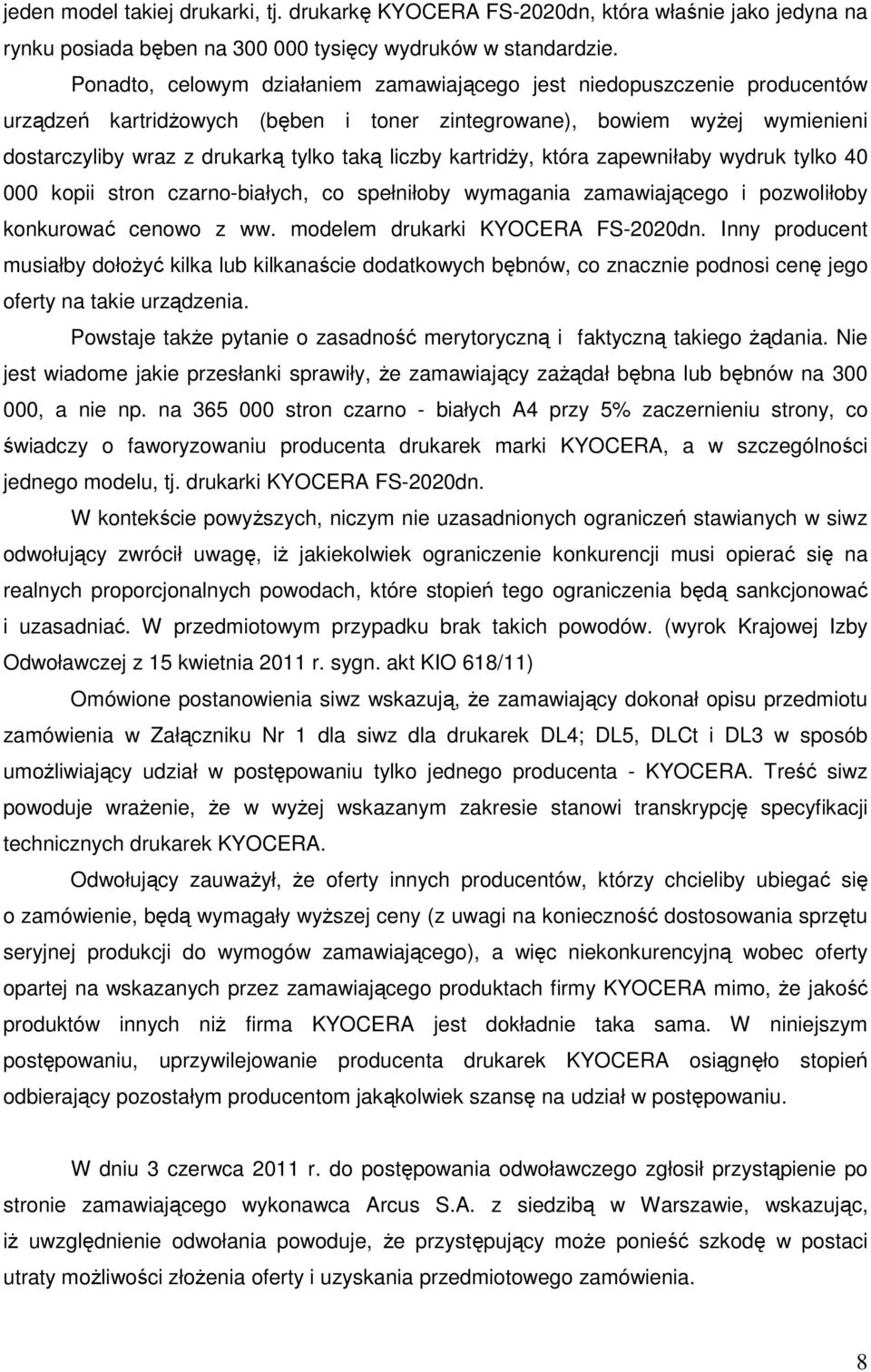 jeden model takiej drukarki, tj. drukarkę KYOCERA FS-2020dn, która właśnie jako jedyna na rynku posiada bęben na 300 000 tysięcy wydruków w standardzie.

Ponadto, celowym działaniem zamawiającego jest niedopuszczenie producentów urządzeń kartridżowych (bęben i toner zintegrowane), bowiem wyżej wymienieni dostarczyliby wraz z drukarką tylko taką liczby kartridży, która zapewniłaby wydruk tylko 40 000 kopii stron czarno-białych, co spełniłoby wymagania zamawiającego i pozwoliłoby konkurować cenowo z ww. modelem drukarki KYOCERA FS-2020dn. Inny producent musiałby dołożyć kilka lub kilkanaście dodatkowych bębnów, co znacznie podnosi cenę jego oferty na takie urządzenia.

Powstaje także pytanie o zasadność merytoryczną i faktyczną takiego żądania. Nie jest wiadome jakie przesłanki sprawiły, że zamawiający zażądał bębna lub bębnów na 300 000, a nie np. na 365 000 stron czarno - białych A4 przy 5% zaczernieniu strony, co świadczy o faworyzowaniu producenta drukarek marki KYOCERA, a w szczególności jednego modelu, tj. drukarki KYOCERA FS-2020dn.

W kontekście powyższych, niczym nie uzasadnionych ograniczeń stawianych w siwz odwołujący zwrócił uwagę, iż jakiekolwiek ograniczenie konkurencji musi opierać się na realnych proporcjonalnych powodach, które stopień tego ograniczenia będą sankcjonować i uzasadniać. W przedmiotowym przypadku brak takich powodów. (wyrok Krajowej Izby Odwoławczej z 15 kwietnia 2011 r. sygn. akt KIO 618/11)

Omówione postanowienia siwz wskazują, że zamawiający dokonał opisu przedmiotu zamówienia w Załączniku Nr 1 dla siwz dla drukarek DL4; DL5, DLCt i DL3 w sposób umożliwiający udział w postępowaniu tylko jednego producenta - KYOCERA. Treść siwz powoduje wrażenie, że w wyżej wskazanym zakresie stanowi transkrypcję specyfikacji technicznych drukarek KYOCERA.

Odwołujący zauważył, że oferty innych producentów, którzy chcieliby ubiegać się o zamówienie, będą wymagały wyższej ceny (z uwagi na konieczność dostosowania sprzętu seryjnej produkcji do wymogów zamawiającego), a więc niekonkurencyjną wobec oferty opartej na wskazanych przez zamawiającego produktach firmy KYOCERA mimo, że jakość produktów innych niż firma KYOCERA jest dokładnie taka sama. W niniejszym postępowaniu, uprzywilejowanie producenta drukarek KYOCERA osiągnęło stopień odbierający pozostałym producentom jakąkolwiek szansę na udział w postępowaniu.

W dniu 3 czerwca 2011 r. do postępowania odwoławczego zgłosił przystąpienie po stronie zamawiającego wykonawca Arcus S.A. z siedzibą w Warszawie, wskazując, iż uwzględnienie odwołania powoduje, że przystępujący może ponieść szkodę w postaci utraty możliwości złożenia oferty i uzyskania przedmiotowego zamówienia.

8